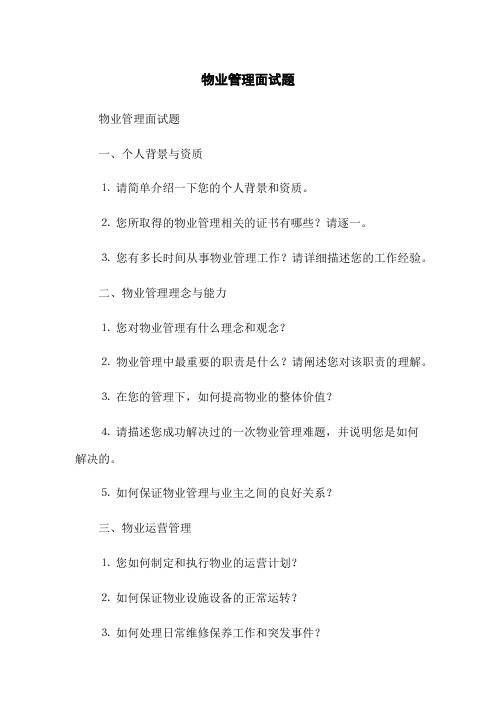 物业管理面试题

物业管理面试题

一、个人背景与资质

1. 请简单介绍一下您的个人背景和资质。

2. 您所取得的物业管理相关的证书有哪些？请逐一。

3. 您有多长时间从事物业管理工作？请详细描述您的工作经验。

二、物业管理理念与能力

1. 您对物业管理有什么理念和观念？

2. 物业管理中最重要的职责是什么？请阐述您对该职责的理解。

3. 在您的管理下，如何提高物业的整体价值？

4. 请描述您成功解决过的一次物业管理难题，并说明您是如何解决的。

5. 如何保证物业管理与业主之间的良好关系？

三、物业运营管理

1. 您如何制定和执行物业的运营计划？

2. 如何保证物业设施设备的正常运转？

3. 如何处理日常维修保养工作和突发事件？